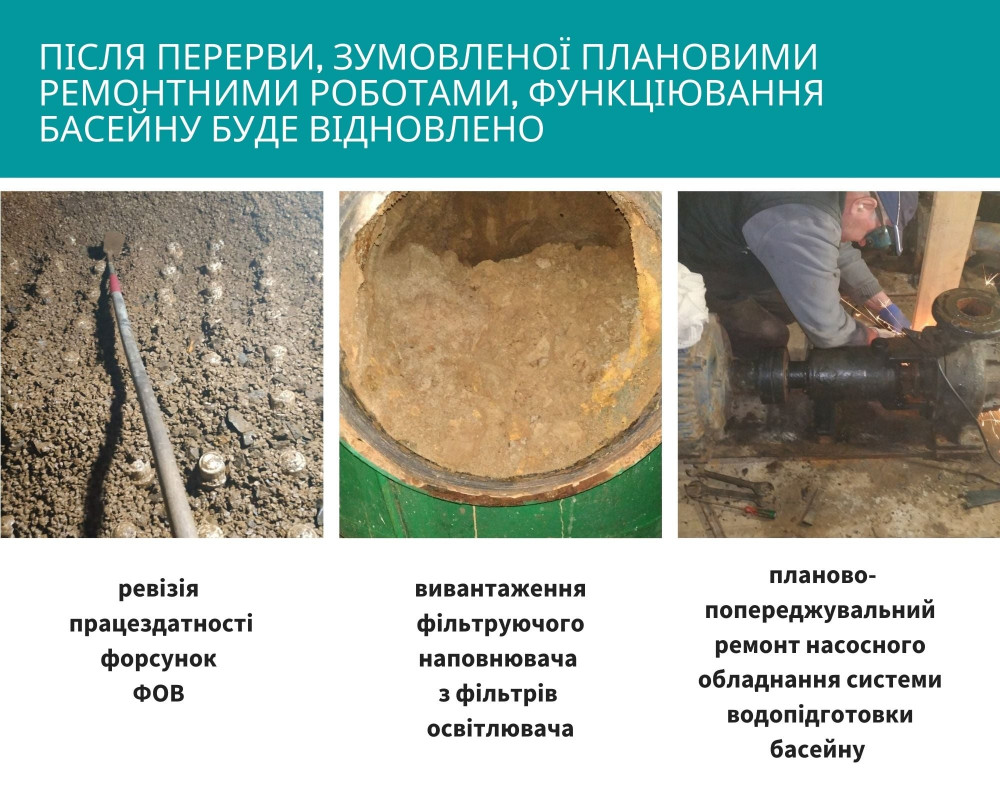 ПІСЛЯ ПЕРЕРВИ, ЗУМОВЛЕНОЇ ПЛАНОВИМИ РЕМОНТНИМИ РОБОТАМИ, ФУНКЦІЮВАННЯ БАСЕЙНУ БУДЕ ВІДНОВЛЕНО

ревізія
працездатності
форсунок
ФОВ

вивантаження
фільтруючого
наповнювача
з фільтрів
освітлювача

планово-
попереджувальний
ремонт насосного
обладнання системи
водопідготовки
басейну